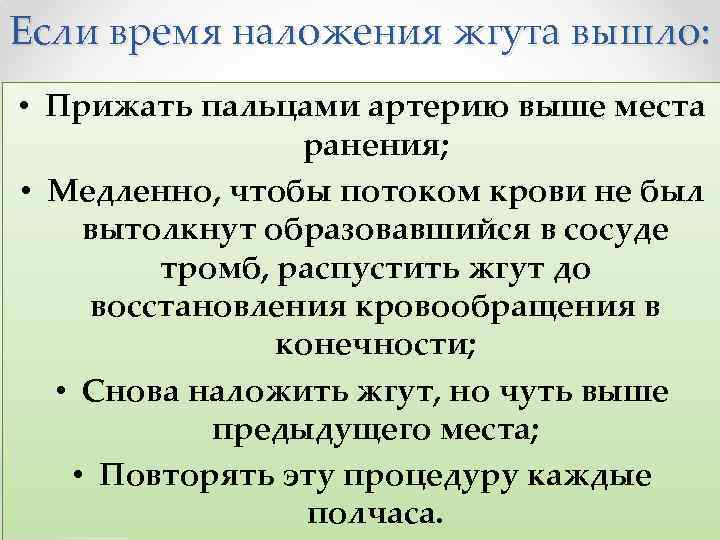 Если время наложения жгута вышло:

• Прижать пальцами артерию выше места ранения;

• Медленно, чтобы потоком крови не был вытолкнут образовавшийся в сосуде тромб, распустить жгут до восстановления кровообращения в конечности;

• Снова наложить жгут, но чуть выше предыдущего места;

• Повторять эту процедуру каждые полчаса.